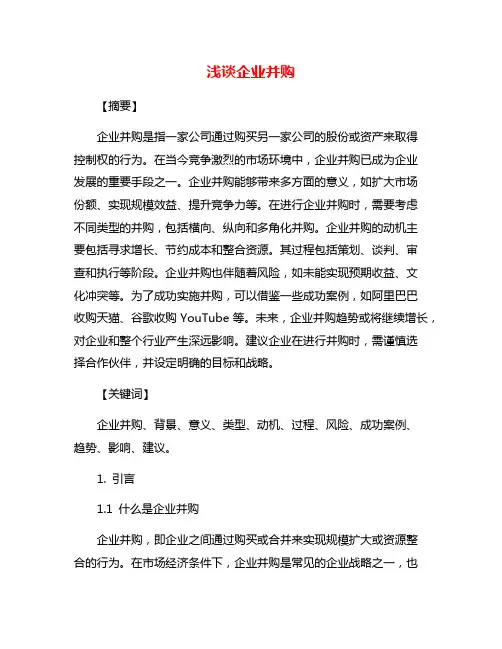 浅谈企业并购

【摘要】

企业并购是指一家公司通过购买另一家公司的股份或资产来取得控制权的行为。在当今竞争激烈的市场环境中，企业并购已成为企业发展的重要手段之一。企业并购能够带来多方面的意义，如扩大市场份额、实现规模效益、提升竞争力等。在进行企业并购时，需要考虑不同类型的并购，包括横向、纵向和多角化并购。企业并购的动机主要包括寻求增长、节约成本和整合资源。其过程包括策划、谈判、审查和执行等阶段。企业并购也伴随着风险，如未能实现预期收益、文化冲突等。为了成功实施并购，可以借鉴一些成功案例，如阿里巴巴收购天猫、谷歌收购 YouTube 等。未来，企业并购趋势或将继续增长，对企业和整个行业产生深远影响。建议企业在进行并购时，需谨慎选择合作伙伴，并设定明确的目标和战略。

【关键词】

企业并购、背景、意义、类型、动机、过程、风险、成功案例、趋势、影响、建议。

1. 引言

1.1 什么是企业并购

企业并购，即企业之间通过购买或合并来实现规模扩大或资源整合的行为。在市场经济条件下，企业并购是常见的企业战略之一，也